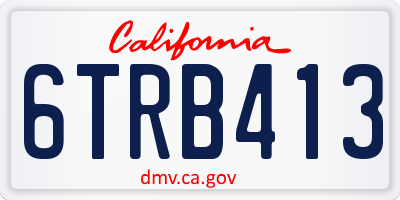 California

6TRB413

dmv.ca.gov